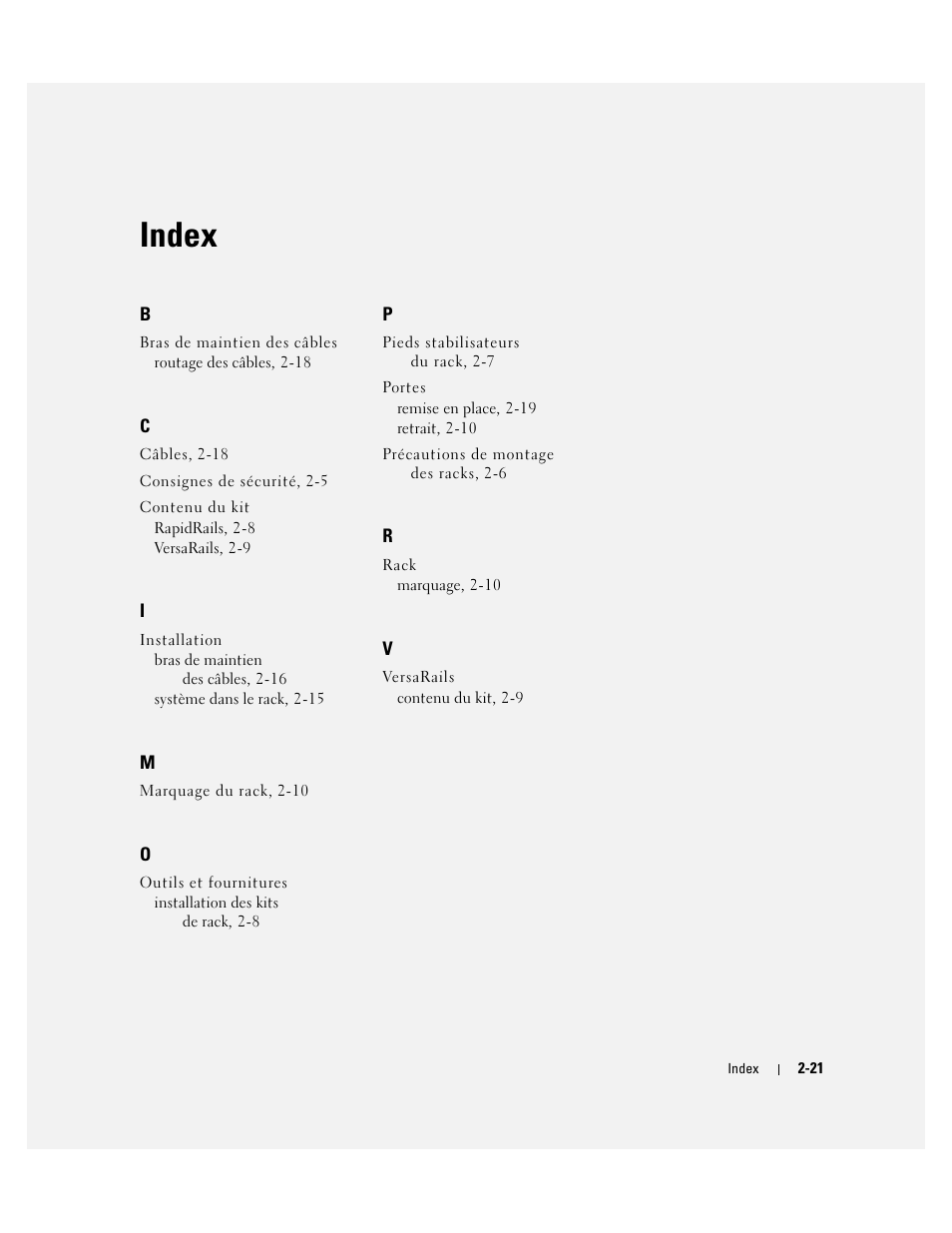 Index

B

Bras de maintien des câbles
routage des câbles, 2-18

C

Câbles, 2-18

Consignes de sécurité, 2-5

Contenu du kit
RapidRails, 2-8
VersaRails, 2-9

I

Installation
bras de maintien des câbles, 2-16
système dans le rack, 2-15

M

Marquage du rack, 2-10

O

Outils et fournitures
installation des kits de rack, 2-8

P

Pieds stabilisateurs du rack, 2-7

Portes
remise en place, 2-19
retrait, 2-10

Précautions de montage des racks, 2-6

R

Rack
marquage, 2-10

V

VersaRails
contenu du kit, 2-9

Index | 2-21